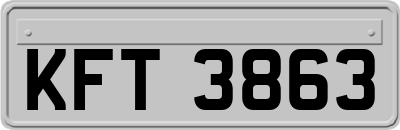 KFT 3863